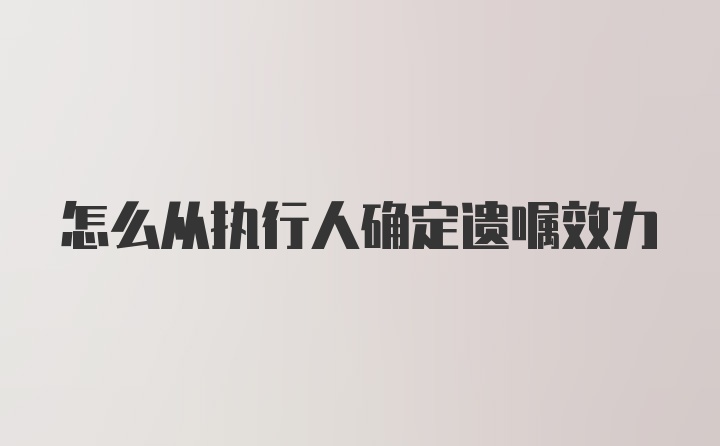 怎么从执行人确定遗嘱效力